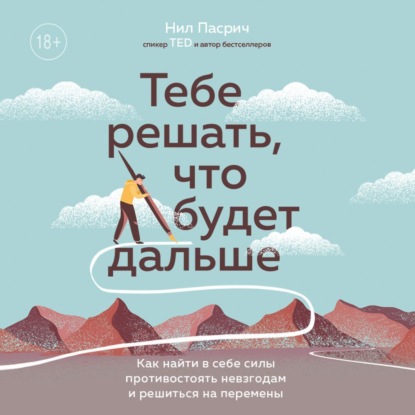 18+

Нил Пасрич
спикер TED и автор бестселлеров

Тебе решать, что будет дальше

Как найти в себе силы противостоять невзгодам и решиться на перемены